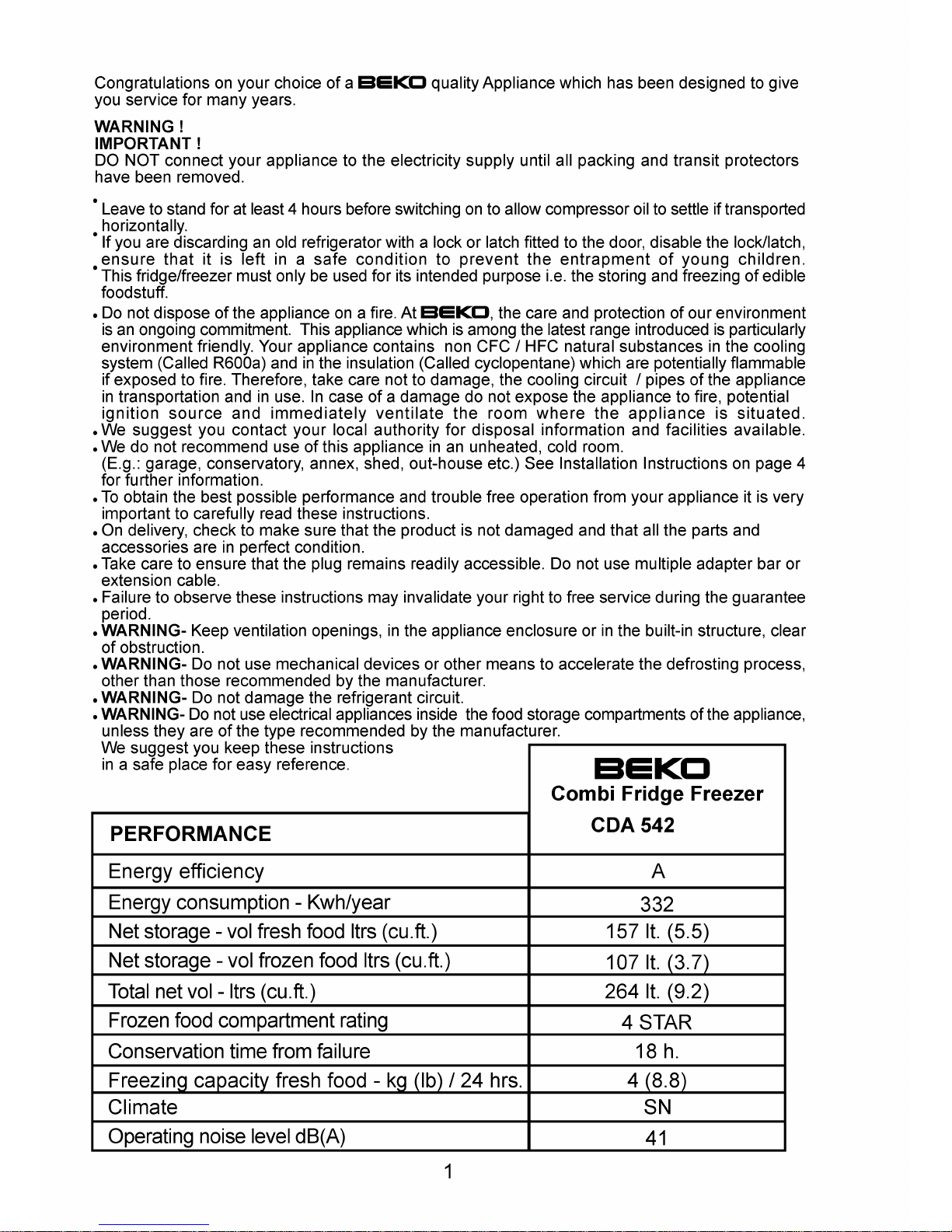 Congratulations on your choice of a BEKO quality Appliance which has been designed to give you service for many years.

WARNING !
IMPORTANT !
DO NOT connect your appliance to the electricity supply until all packing and transit protectors have been removed.

• Leave to stand for at least 4 hours before switching on to allow compressor oil to settle if transported horizontally.
• If you are discarding an old refrigerator with a lock or latch fitted to the door, disable the lock/latch, ensure that it is left in a safe condition to prevent the entrapment of young children.
• This fridge/freezer must only be used for its intended purpose i.e. the storing and freezing of edible foodstuff.
• Do not dispose of the appliance on a fire. At BEKO, the care and protection of our environment is an ongoing commitment. This appliance which is among the latest range introduced is particularly environment friendly. Your appliance contains non CFC / HFC natural substances in the cooling system (Called R600a) and in the insulation (Called cyclopentane) which are potentially flammable if exposed to fire. Therefore, take care not to damage, the cooling circuit / pipes of the appliance in transportation and in use. In case of a damage do not expose the appliance to fire, potential ignition source and immediately ventilate the room where the appliance is situated.
• We suggest you contact your local authority for disposal information and facilities available.
• We do not recommend use of this appliance in an unheated, cold room. (E.g.: garage, conservatory, annex, shed, out-house etc.) See Installation Instructions on page 4 for further information.
• To obtain the best possible performance and trouble free operation from your appliance it is very important to carefully read these instructions.
• On delivery, check to make sure that the product is not damaged and that all the parts and accessories are in perfect condition.
• Take care to ensure that the plug remains readily accessible. Do not use multiple adapter bar or extension cable.
• Failure to observe these instructions may invalidate your right to free service during the guarantee period.
• WARNING- Keep ventilation openings, in the appliance enclosure or in the built-in structure, clear of obstruction.
• WARNING- Do not use mechanical devices or other means to accelerate the defrosting process, other than those recommended by the manufacturer.
• WARNING- Do not damage the refrigerant circuit.
• WARNING- Do not use electrical appliances inside the food storage compartments of the appliance, unless they are of the type recommended by the manufacturer.
We suggest you keep these instructions in a safe place for easy reference.

| PERFORMANCE | BEKO Combi Fridge Freezer CDA 542 |
|---|---|
| Energy efficiency | A |
| Energy consumption - Kwh/year | 332 |
| Net storage - vol fresh food ltrs (cu.ft.) | 157 lt. (5.5) |
| Net storage - vol frozen food ltrs (cu.ft.) | 107 lt. (3.7) |
| Total net vol - ltrs (cu.ft.) | 264 lt. (9.2) |
| Frozen food compartment rating | 4 STAR |
| Conservation time from failure | 18 h. |
| Freezing capacity fresh food - kg (lb) / 24 hrs. | 4 (8.8) |
| Climate | SN |
| Operating noise level dB(A) | 41 |

1